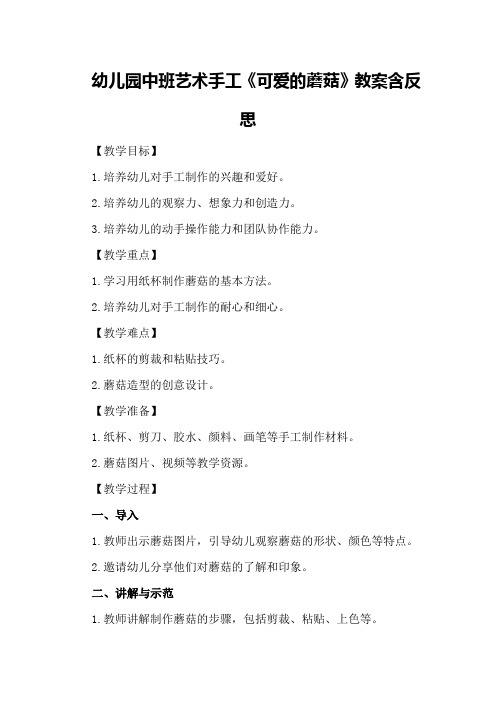 幼儿园中班艺术手工《可爱的蘑菇》教案含反思

【教学目标】

1.培养幼儿对手工制作的兴趣和爱好。

2.培养幼儿的观察力、想象力和创造力。

3.培养幼儿的动手操作能力和团队协作能力。

【教学重点】

1.学习用纸杯制作蘑菇的基本方法。

2.培养幼儿对手工制作的耐心和细心。

【教学难点】

1.纸杯的剪裁和粘贴技巧。

2.蘑菇造型的创意设计。

【教学准备】

1.纸杯、剪刀、胶水、颜料、画笔等手工制作材料。

2.蘑菇图片、视频等教学资源。

【教学过程】

一、导入

1.教师出示蘑菇图片，引导幼儿观察蘑菇的形状、颜色等特点。

2.邀请幼儿分享他们对蘑菇的了解和印象。

二、讲解与示范

1.教师讲解制作蘑菇的步骤，包括剪裁、粘贴、上色等。